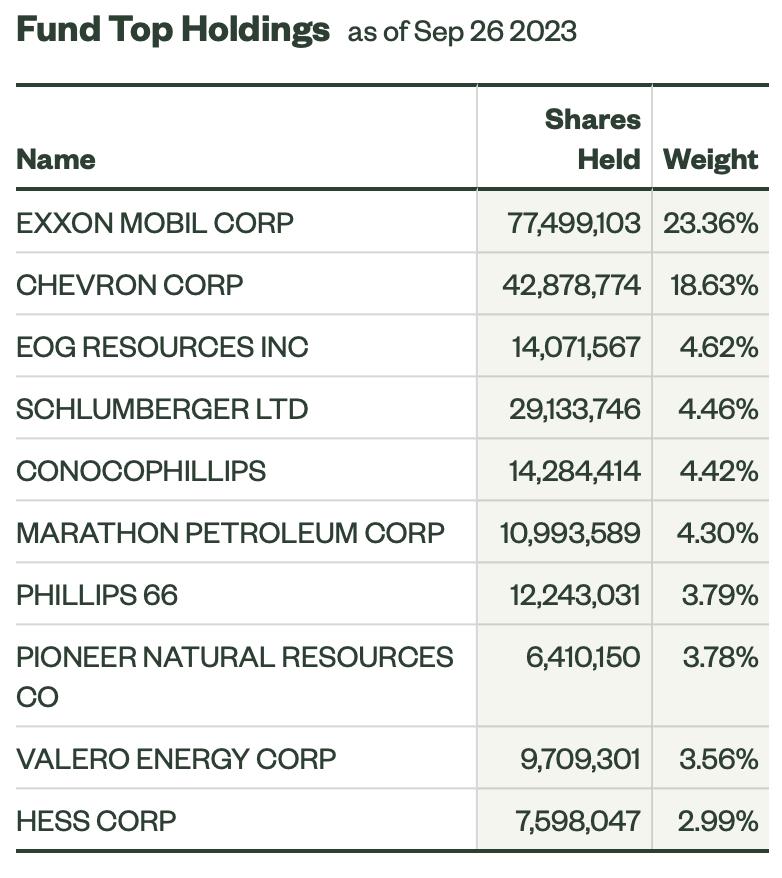 Fund Top Holdings as of Sep 26 2023

| Name | Shares Held | Weight |
|---|---|---|
| EXXON MOBIL CORP | 77,499,103 | 23.36% |
| CHEVRON CORP | 42,878,774 | 18.63% |
| EOG RESOURCES INC | 14,071,567 | 4.62% |
| SCHLUMBERGER LTD | 29,133,746 | 4.46% |
| CONOCOPHILLIPS | 14,284,414 | 4.42% |
| MARATHON PETROLEUM CORP | 10,993,589 | 4.30% |
| PHILLIPS 66 | 12,243,031 | 3.79% |
| PIONEER NATURAL RESOURCES CO | 6,410,150 | 3.78% |
| VALERO ENERGY CORP | 9,709,301 | 3.56% |
| HESS CORP | 7,598,047 | 2.99% |